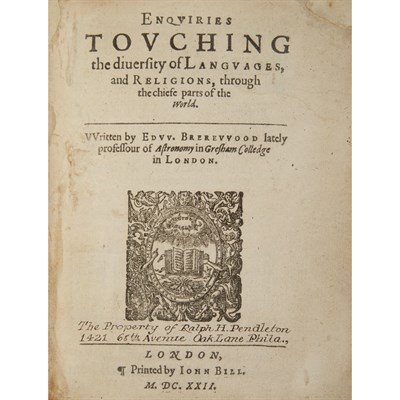 ENQVIRIES TOVCHING the diuersity of LANGVAGES, and RELIGIONS, through the chiefe parts of the World.

VVritten by EDVV. BREREVVOOD lately professour of Astronomy in Gresham Colledge in LONDON.

The Property of Ralph H. Pendleton 1421 65th Avenue Oak Lane Phila.,

LONDON, ¶ Printed by IOHN BILL. M. DC. XXII.